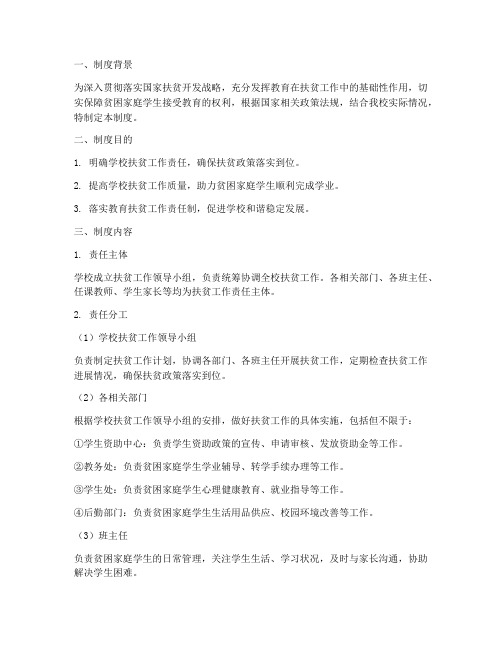 一、制度背景

为深入贯彻落实国家扶贫开发战略，充分发挥教育在扶贫工作中的基础性作用，切实保障贫困家庭学生接受教育的权利，根据国家相关政策法规，结合我校实际情况，特制定本制度。

二、制度目的

1. 明确学校扶贫工作责任，确保扶贫政策落实到位。

2. 提高学校扶贫工作质量，助力贫困家庭学生顺利完成学业。

3. 落实教育扶贫工作责任制，促进学校和谐稳定发展。

三、制度内容

1. 责任主体

学校成立扶贫工作领导小组，负责统筹协调全校扶贫工作。各相关部门、各班主任、任课教师、学生家长等均为扶贫工作责任主体。

2. 责任分工

（1）学校扶贫工作领导小组

负责制定扶贫工作计划，协调各部门、各班主任开展扶贫工作，定期检查扶贫工作进展情况，确保扶贫政策落实到位。

（2）各相关部门

根据学校扶贫工作领导小组的安排，做好扶贫工作的具体实施，包括但不限于：

①学生资助中心：负责学生资助政策的宣传、申请审核、发放资助金等工作。

②教务处：负责贫困家庭学生学业辅导、转学手续办理等工作。

③学生处：负责贫困家庭学生心理健康教育、就业指导等工作。

④后勤部门：负责贫困家庭学生生活用品供应、校园环境改善等工作。

（3）班主任

负责贫困家庭学生的日常管理，关注学生生活、学习状况，及时与家长沟通，协助解决学生困难。